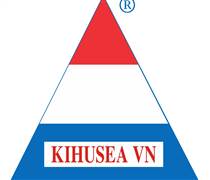 ®

KIHUSEA VN